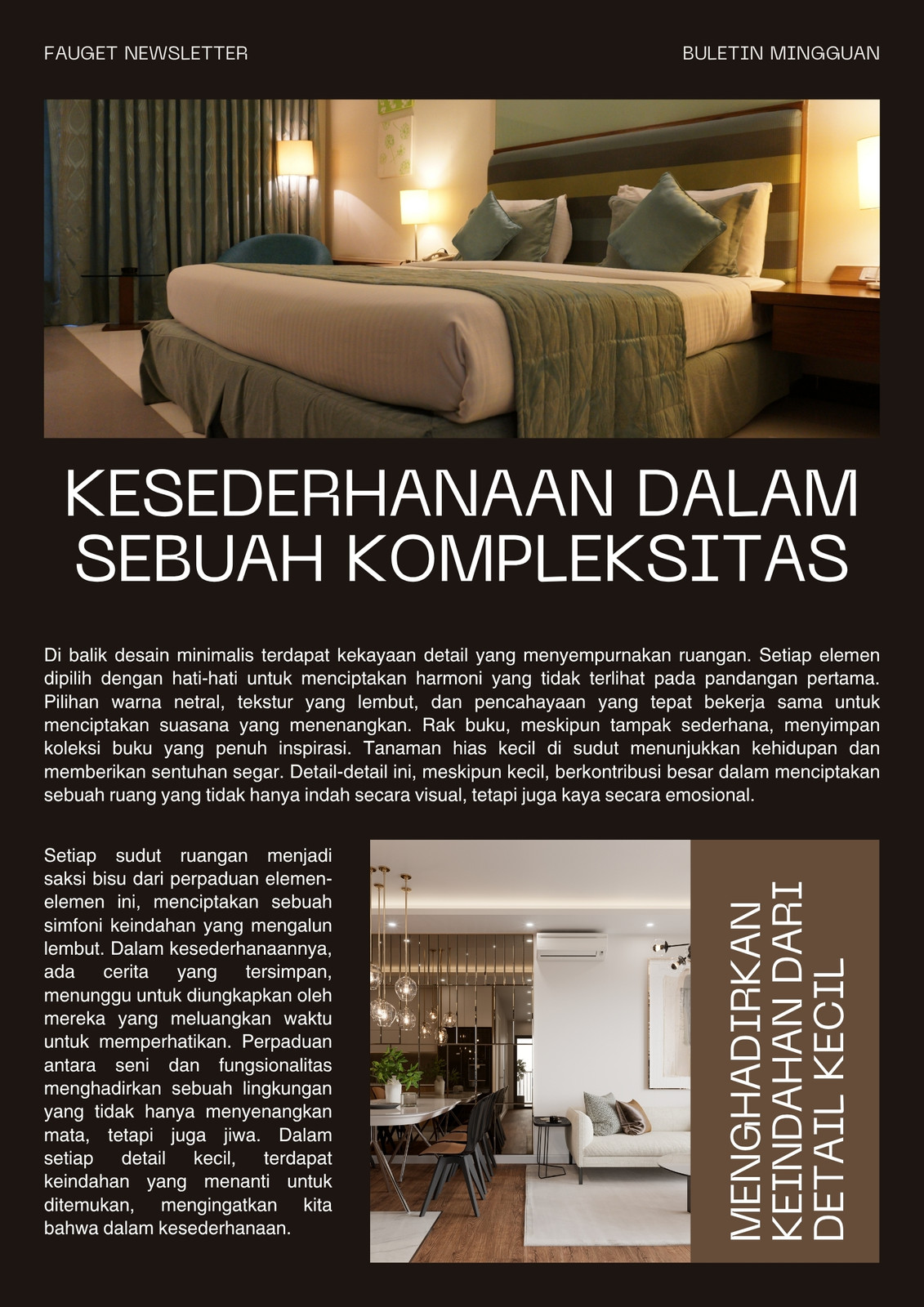 FAUGET NEWSLETTER

BULETIN MINGGUAN

KESEDERHANAAN DALAM SEBUAH KOMPLEKSITAS

Di balik desain minimalis terdapat kekayaan detail yang menyempurnakan ruangan. Setiap elemen dipilih dengan hati-hati untuk menciptakan harmoni yang tidak terlihat pada pandangan pertama. Pilihan warna netral, tekstur yang lembut, dan pencahayaan yang tepat bekerja sama untuk menciptakan suasana yang menenangkan. Rak buku, meskipun tampak sederhana, menyimpan koleksi buku yang penuh inspirasi. Tanaman hias kecil di sudut menunjukkan kehidupan dan memberikan sentuhan segar. Detail-detail ini, meskipun kecil, berkontribusi besar dalam menciptakan sebuah ruang yang tidak hanya indah secara visual, tetapi juga kaya secara emosional.

Setiap sudut ruangan menjadi saksi bisu dari perpaduan elemen-elemen ini, menciptakan sebuah simfoni keindahan yang mengalun lembut. Dalam kesederhanaannya, ada cerita yang tersimpan, menunggu untuk diungkapkan oleh mereka yang meluangkan waktu untuk memperhatikan. Perpaduan antara seni dan fungsionalitas menghadirkan sebuah lingkungan yang tidak hanya menyenangkan mata, tetapi juga jiwa. Dalam setiap detail kecil, terdapat keindahan yang menanti untuk ditemukan, mengingatkan kita bahwa dalam kesederhanaan.

MENGHADIRKAN KEINDAHAN DARI DETAIL KECIL